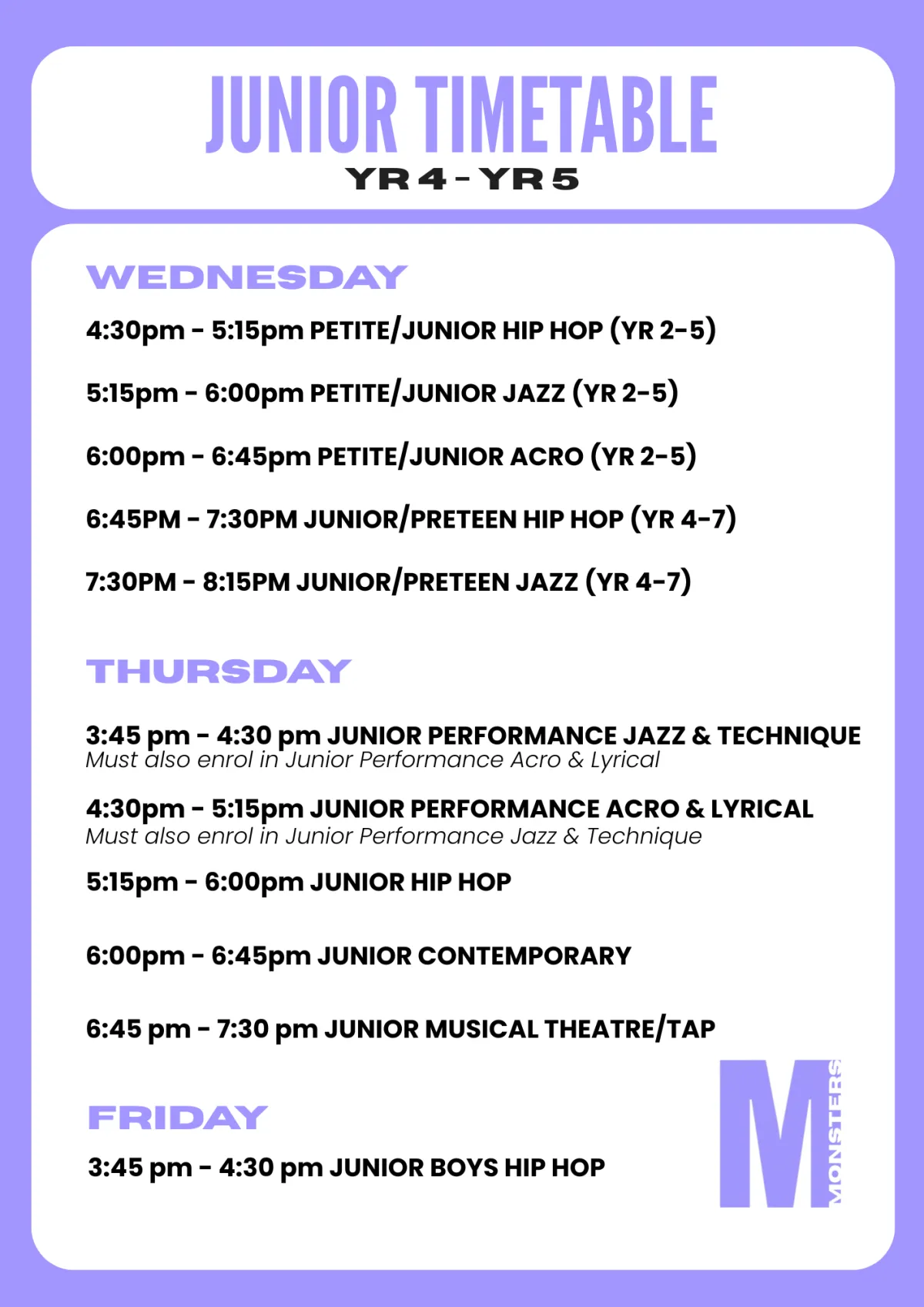 JUNIOR TIMETABLE
YR 4 - YR 5

WEDNESDAY

4:30pm - 5:15pm PETITE/JUNIOR HIP HOP (YR 2-5)

5:15pm - 6:00pm PETITE/JUNIOR JAZZ (YR 2-5)

6:00pm - 6:45pm PETITE/JUNIOR ACRO (YR 2-5)

6:45PM - 7:30PM JUNIOR/PRETEEN HIP HOP (YR 4-7)

7:30PM - 8:15PM JUNIOR/PRETEEN JAZZ (YR 4-7)

THURSDAY

3:45 pm - 4:30 pm JUNIOR PERFORMANCE JAZZ & TECHNIQUE
Must also enrol in Junior Performance Acro & Lyrical

4:30pm - 5:15pm JUNIOR PERFORMANCE ACRO & LYRICAL
Must also enrol in Junior Performance Jazz & Technique

5:15pm - 6:00pm JUNIOR HIP HOP

6:00pm - 6:45pm JUNIOR CONTEMPORARY

6:45 pm - 7:30 pm JUNIOR MUSICAL THEATRE/TAP

FRIDAY

3:45 pm - 4:30 pm JUNIOR BOYS HIP HOP

M
MONSTERS